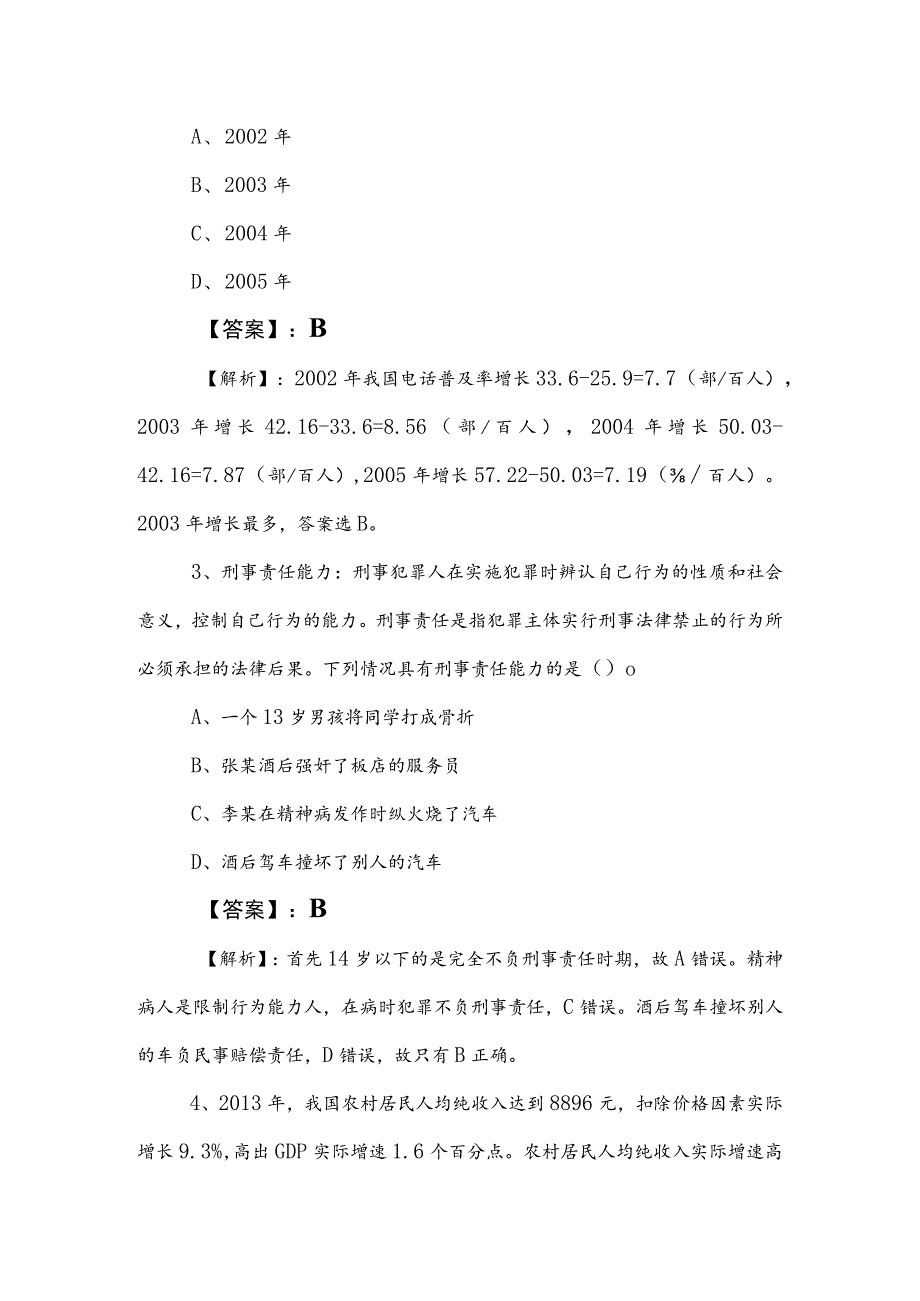 A、2002 年

B、2003 年

C、2004 年

D、2005 年

【答案】：B

【解析】：2002 年我国电话普及率增长 33.6-25.9=7.7（部/百人），2003 年增长 42.16-33.6=8.56（部/百人），2004 年增长 50.03-42.16=7.87（部/百人），2005 年增长 57.22-50.03=7.19（⅜/百人）。2003 年增长最多，答案选 B。

3、刑事责任能力：刑事犯罪人在实施犯罪时辨认自己行为的性质和社会意义，控制自己行为的能力。刑事责任是指犯罪主体实行刑事法律禁止的行为所必须承担的法律后果。下列情况具有刑事责任能力的是（）o

A、一个 13 岁男孩将同学打成骨折

B、张某酒后强奸了板店的服务员

C、李某在精神病发作时纵火烧了汽车

D、酒后驾车撞坏了别人的汽车

【答案】：B

【解析】：首先 14 岁以下的是完全不负刑事责任时期，故 A 错误。精神病人是限制行为能力人，在病时犯罪不负刑事责任，C 错误。酒后驾车撞坏别人的车负民事赔偿责任，D 错误，故只有 B 正确。

4、2013 年，我国农村居民人均纯收入达到 8896 元，扣除价格因素实际增长 9.3%，高出 GDP 实际增速 1.6 个百分点。农村居民人均纯收入实际增速高